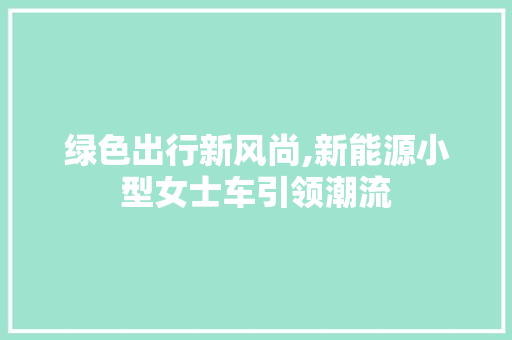 绿色出行新风尚,新能源小型女士车引领潮流